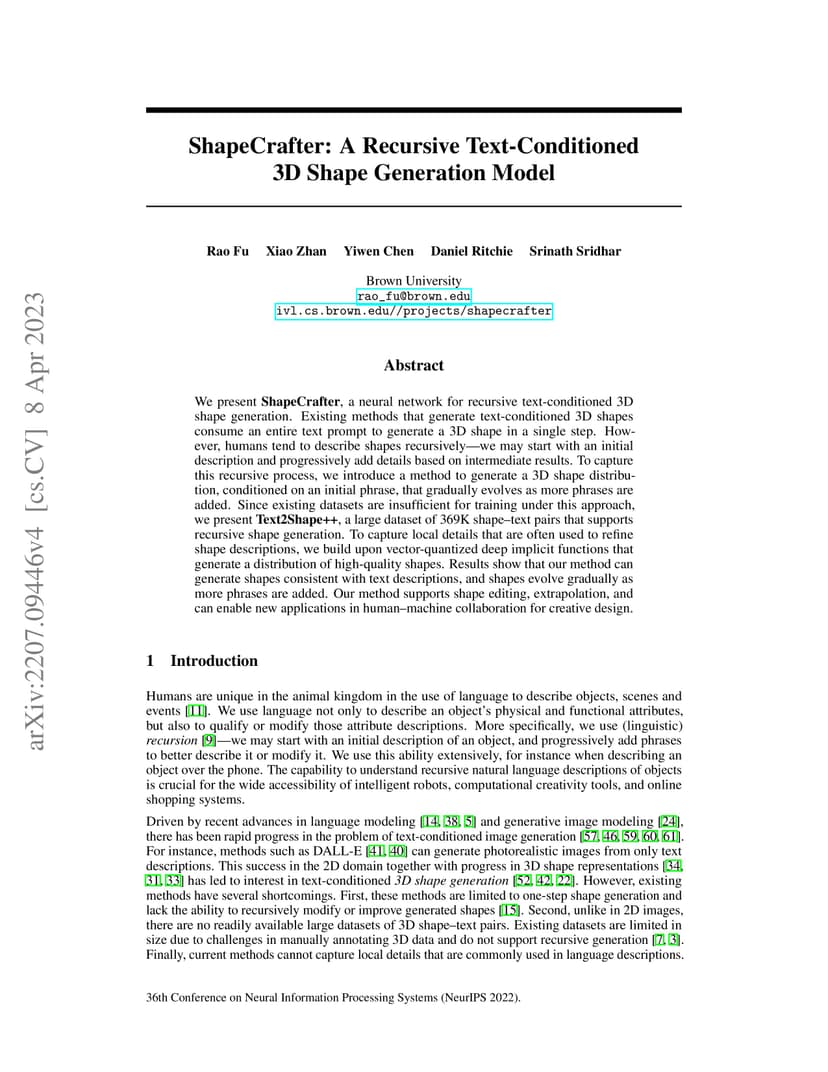 arXiv:2207.09446v4 [cs.CV] 8 Apr 2023

ShapeCrafter: A Recursive Text-Conditioned 3D Shape Generation Model

Rao Fu Xiao Zhan Yiwen Chen Daniel Ritchie Srinath Sridhar

Brown University
rao_fu@brown.edu
ivl.cs.brown.edu//projects/shapecrafter

Abstract

We present ShapeCrafter, a neural network for recursive text-conditioned 3D shape generation. Existing methods that generate text-conditioned 3D shapes consume an entire text prompt to generate a 3D shape in a single step. However, humans tend to describe shapes recursively—we may start with an initial description and progressively add details based on intermediate results. To capture this recursive process, we introduce a method to generate a 3D shape distribution, conditioned on an initial phrase, that gradually evolves as more phrases are added. Since existing datasets are insufficient for training under this approach, we present Text2Shape++, a large dataset of 369K shape–text pairs that supports recursive shape generation. To capture local details that are often used to refine shape descriptions, we build upon vector-quantized deep implicit functions that generate a distribution of high-quality shapes. Results show that our method can generate shapes consistent with text descriptions, and shapes evolve gradually as more phrases are added. Our method supports shape editing, extrapolation, and can enable new applications in human–machine collaboration for creative design.

1 Introduction

Humans are unique in the animal kingdom in the use of language to describe objects, scenes and events [11]. We use language not only to describe an object's physical and functional attributes, but also to qualify or modify those attribute descriptions. More specifically, we use (linguistic) recursion [9]—we may start with an initial description of an object, and progressively add phrases to better describe it or modify it. We use this ability extensively, for instance when describing an object over the phone. The capability to understand recursive natural language descriptions of objects is crucial for the wide accessibility of intelligent robots, computational creativity tools, and online shopping systems.

Driven by recent advances in language modeling [14, 38, 5] and generative image modeling [24], there has been rapid progress in the problem of text-conditioned image generation [57, 46, 59, 60, 61]. For instance, methods such as DALL-E [41, 40] can generate photorealistic images from only text descriptions. This success in the 2D domain together with progress in 3D shape representations [34, 31, 33] has led to interest in text-conditioned 3D shape generation [52, 42, 22]. However, existing methods have several shortcomings. First, these methods are limited to one-step shape generation and lack the ability to recursively modify or improve generated shapes [15]. Second, unlike in 2D images, there are no readily available large datasets of 3D shape–text pairs. Existing datasets are limited in size due to challenges in manually annotating 3D data and do not support recursive generation [7, 3]. Finally, current methods cannot capture local details that are commonly used in language descriptions.

36th Conference on Neural Information Processing Systems (NeurIPS 2022).